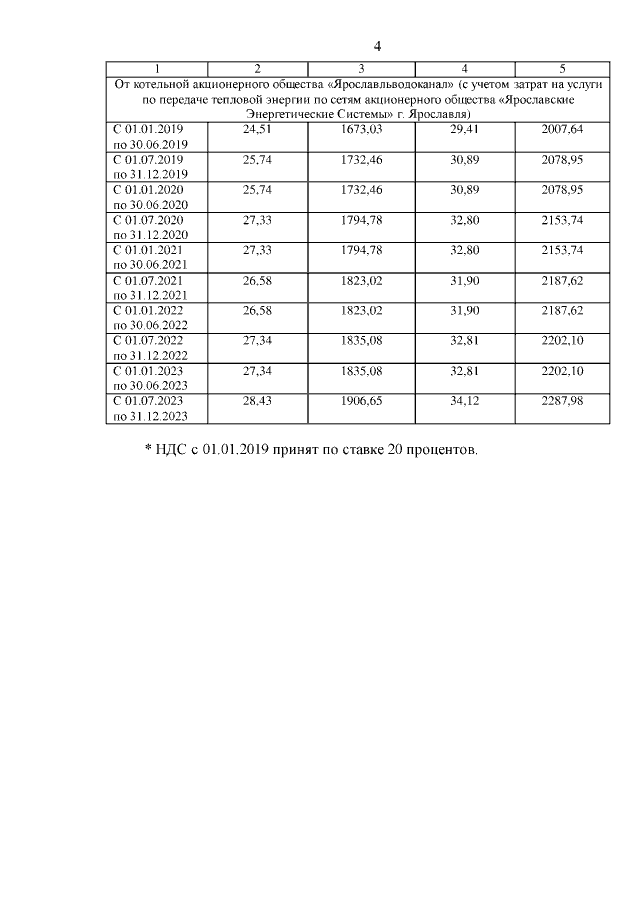 4

| 1 | 2 | 3 | 4 | 5 |
|---|---|---|---|---|
| От котельной акционерного общества «Ярославльводоканал» (с учетом затрат на услуги по передаче тепловой энергии по сетям акционерного общества «Ярославские Энергетические Системы» г. Ярославля) | | | | |
| С 01.01.2019 по 30.06.2019 | 24,51 | 1673,03 | 29,41 | 2007,64 |
| С 01.07.2019 по 31.12.2019 | 25,74 | 1732,46 | 30,89 | 2078,95 |
| С 01.01.2020 по 30.06.2020 | 25,74 | 1732,46 | 30,89 | 2078,95 |
| С 01.07.2020 по 31.12.2020 | 27,33 | 1794,78 | 32,80 | 2153,74 |
| С 01.01.2021 по 30.06.2021 | 27,33 | 1794,78 | 32,80 | 2153,74 |
| С 01.07.2021 по 31.12.2021 | 26,58 | 1823,02 | 31,90 | 2187,62 |
| С 01.01.2022 по 30.06.2022 | 26,58 | 1823,02 | 31,90 | 2187,62 |
| С 01.07.2022 по 31.12.2022 | 27,34 | 1835,08 | 32,81 | 2202,10 |
| С 01.01.2023 по 30.06.2023 | 27,34 | 1835,08 | 32,81 | 2202,10 |
| С 01.07.2023 по 31.12.2023 | 28,43 | 1906,65 | 34,12 | 2287,98 |

* НДС с 01.01.2019 принят по ставке 20 процентов.